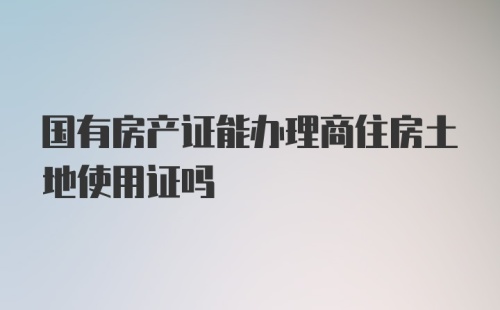 国有房产证能办理商住房土地使用证吗